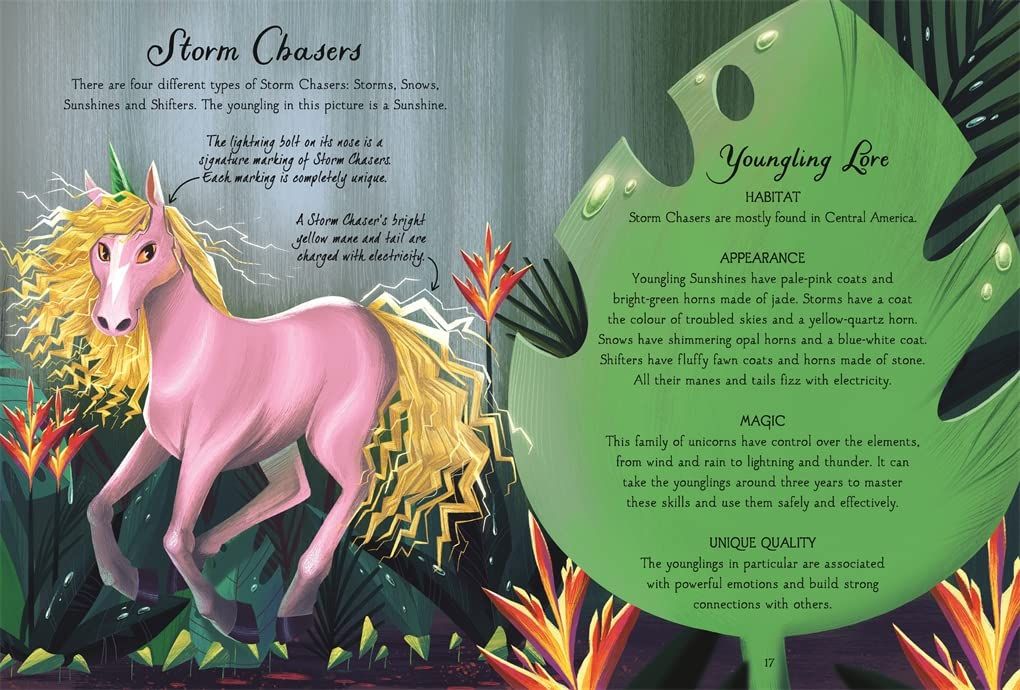 Storm Chasers

There are four different types of Storm Chasers: Storms, Snows, Sunshines and Shifters. The youngling in this picture is a Sunshine.

The lightning bolt on its nose is a signature marking of Storm Chasers. Each marking is completely unique.

A Storm Chaser's bright yellow mane and tail are charged with electricity.

Youngling Lore

HABITAT
Storm Chasers are mostly found in Central America.

APPEARANCE
Youngling Sunshines have pale-pink coats and bright-green horns made of jade. Storms have a coat the colour of troubled skies and a yellow-quartz horn. Snows have shimmering opal horns and a blue-white coat. Shifters have fluffy fawn coats and horns made of stone. All their manes and tails fizz with electricity.

MAGIC
This family of unicorns have control over the elements, from wind and rain to lightning and thunder. It can take the younglings around three years to master these skills and use them safely and effectively.

UNIQUE QUALITY
The younglings in particular are associated with powerful emotions and build strong connections with others.

17